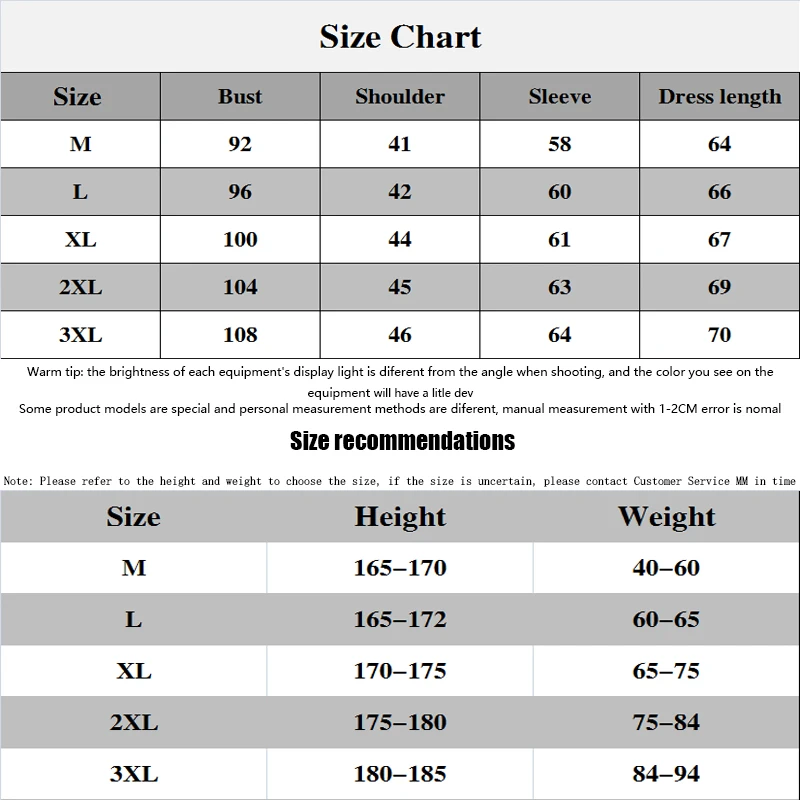 Size Chart

| Size | Bust | Shoulder | Sleeve | Dress length |
|---|---|---|---|---|
| M | 92 | 41 | 58 | 64 |
| L | 96 | 42 | 60 | 66 |
| XL | 100 | 44 | 61 | 67 |
| 2XL | 104 | 45 | 63 | 69 |
| 3XL | 108 | 46 | 64 | 70 |

Warm tip: the brightness of each equipment's display light is diferent from the angle when shooting, and the color you see on the equipment will have a litle dev
Some product models are special and personal measurement methods are diferent, manual measurement with 1-2CM error is nomal

Size recommendations

Note: Please refer to the height and weight to choose the size, if the size is uncertain, please contact Customer Service MM in time

| Size | Height | Weight |
|---|---|---|
| M | 165–170 | 40–60 |
| L | 165–172 | 60–65 |
| XL | 170–175 | 65–75 |
| 2XL | 175–180 | 75–84 |
| 3XL | 180–185 | 84–94 |